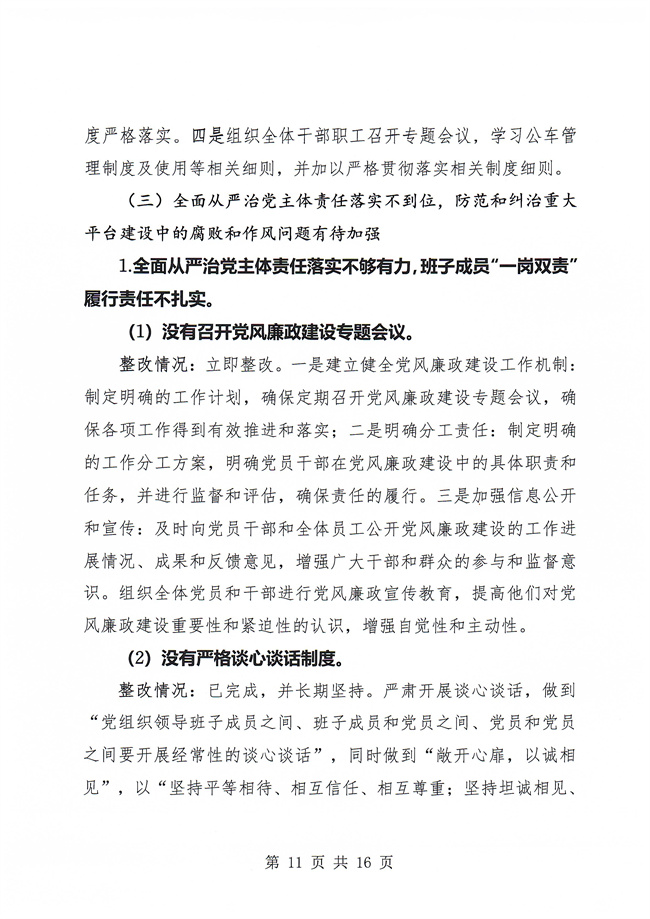 度严格落实。四是组织全体干部职工召开专题会议，学习公车管理制度及使用等相关细则，并加以严格贯彻落实相关制度细则。

（三）全面从严治党主体责任落实不到位，防范和纠治重大平台建设中的腐败和作风问题有待加强

1.全面从严治党主体责任落实不够有力，班子成员“一岗双责”履行责任不扎实。

（1）没有召开党风廉政建设专题会议。

整改情况：立即整改。一是建立健全党风廉政建设工作机制：制定明确的工作计划，确保定期召开党风廉政建设专题会议，确保各项工作得到有效推进和落实；二是明确分工责任：制定明确的工作分工方案，明确党员干部在党风廉政建设中的具体职责和任务，并进行监督和评估，确保责任的履行。三是加强信息公开和宣传：及时向党员干部和全体员工公开党风廉政建设的工作进展情况、成果和反馈意见，增强广大干部和群众的参与和监督意识。组织全体党员和干部进行党风廉政宣传教育，提高他们对党风廉政建设重要性和紧迫性的认识，增强自觉性和主动性。

（2）没有严格谈心谈话制度。

整改情况：已完成，并长期坚持。严肃开展谈心谈话，做到“党组织领导班子成员之间、班子成员和党员之间、党员和党员之间要开展经常性的谈心谈话”，同时做到“敞开心扉，以诚相见”，以“坚持平等相待、相互信任、相互尊重；坚持坦诚相见、

第 11 页 共 16 页